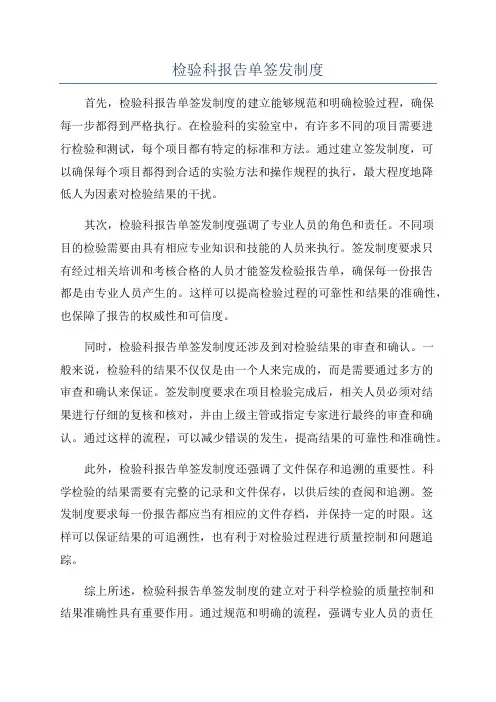 检验科报告单签发制度

首先，检验科报告单签发制度的建立能够规范和明确检验过程，确保每一步都得到严格执行。在检验科的实验室中，有许多不同的项目需要进行检验和测试，每个项目都有特定的标准和方法。通过建立签发制度，可以确保每个项目都得到合适的实验方法和操作规程的执行，最大程度地降低人为因素对检验结果的干扰。

其次，检验科报告单签发制度强调了专业人员的角色和责任。不同项目的检验需要由具有相应专业知识和技能的人员来执行。签发制度要求只有经过相关培训和考核合格的人员才能签发检验报告单，确保每一份报告都是由专业人员产生的。这样可以提高检验过程的可靠性和结果的准确性，也保障了报告的权威性和可信度。

同时，检验科报告单签发制度还涉及到对检验结果的审查和确认。一般来说，检验科的结果不仅仅是由一个人来完成的，而是需要通过多方的审查和确认来保证。签发制度要求在项目检验完成后，相关人员必须对结果进行仔细的复核和核对，并由上级主管或指定专家进行最终的审查和确认。通过这样的流程，可以减少错误的发生，提高结果的可靠性和准确性。

此外，检验科报告单签发制度还强调了文件保存和追溯的重要性。科学检验的结果需要有完整的记录和文件保存，以供后续的查阅和追溯。签发制度要求每一份报告都应当有相应的文件存档，并保持一定的时限。这样可以保证结果的可追溯性，也有利于对检验过程进行质量控制和问题追踪。

综上所述，检验科报告单签发制度的建立对于科学检验的质量控制和结果准确性具有重要作用。通过规范和明确的流程，强调专业人员的责任